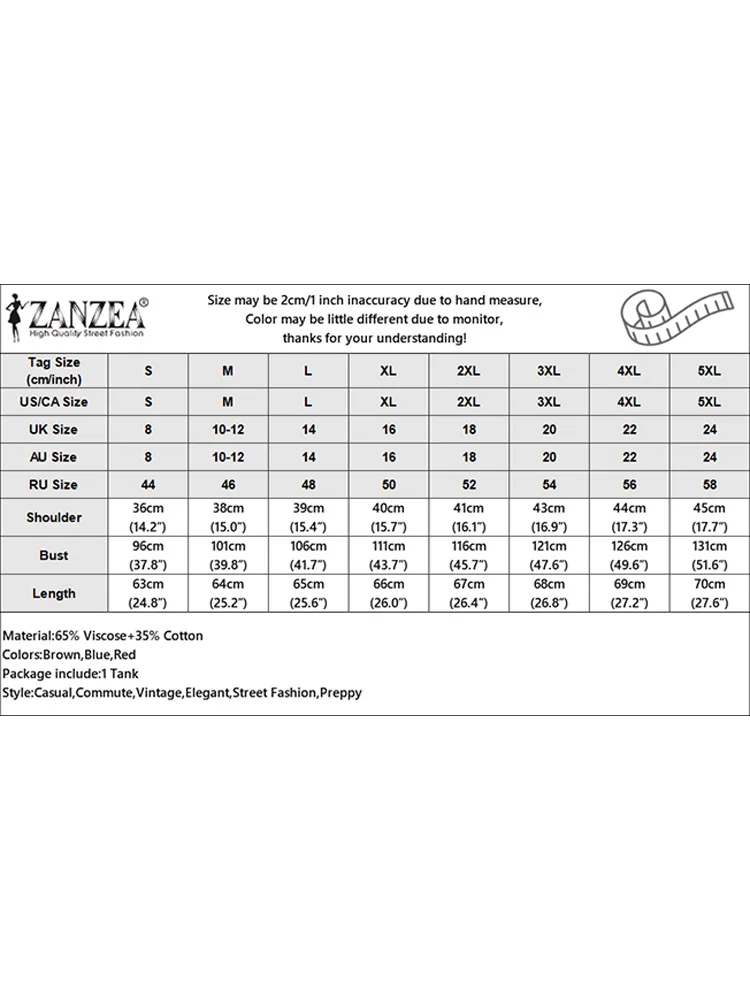 ZANZEA®
High Quality Street Fashion

Size may be 2cm/1 inch inaccuracy due to hand measure, Color may be little different due to monitor, thanks for your understanding!

| Tag Size (cm/inch) | S | M | L | XL | 2XL | 3XL | 4XL | 5XL |
|---|---|---|---|---|---|---|---|---|
| US/CA Size | S | M | L | XL | 2XL | 3XL | 4XL | 5XL |
| UK Size | 8 | 10-12 | 14 | 16 | 18 | 20 | 22 | 24 |
| AU Size | 8 | 10-12 | 14 | 16 | 18 | 20 | 22 | 24 |
| RU Size | 44 | 46 | 48 | 50 | 52 | 54 | 56 | 58 |
| Shoulder | 36cm (14.2") | 38cm (15.0") | 39cm (15.4") | 40cm (15.7") | 41cm (16.1") | 43cm (16.9") | 44cm (17.3") | 45cm (17.7") |
| Bust | 96cm (37.8") | 101cm (39.8") | 106cm (41.7") | 111cm (43.7") | 116cm (45.7") | 121cm (47.6") | 126cm (49.6") | 131cm (51.6") |
| Length | 63cm (24.8") | 64cm (25.2") | 65cm (25.6") | 66cm (26.0") | 67cm (26.4") | 68cm (26.8") | 69cm (27.2") | 70cm (27.6") |

Material:65% Viscose+35% Cotton
Colors:Brown,Blue,Red
Package include:1 Tank
Style:Casual,Commute,Vintage,Elegant,Street Fashion,Preppy